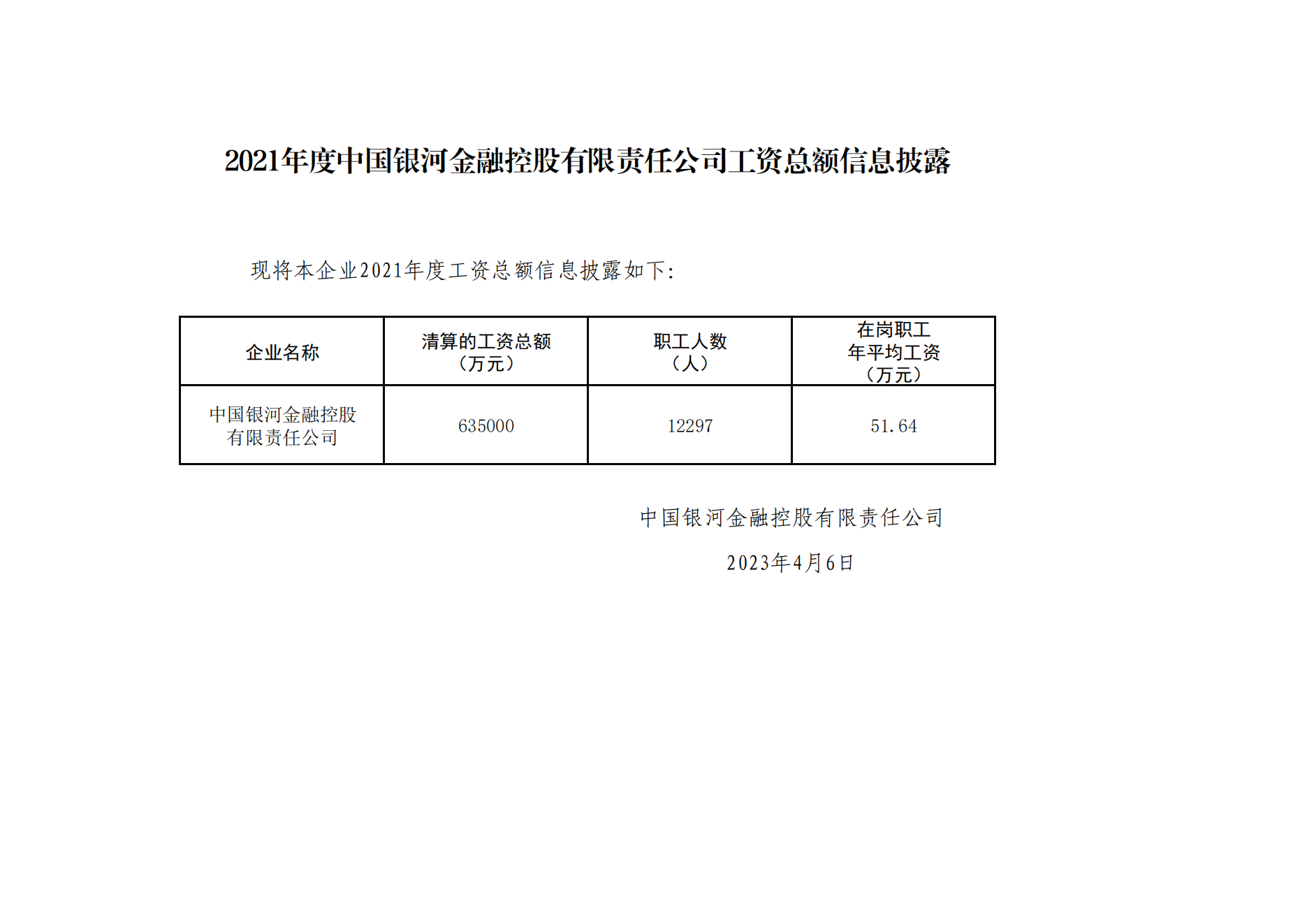 2021年度中国银河金融控股有限责任公司工资总额信息披露

现将本企业2021年度工资总额信息披露如下:

| 企业名称 | 清算的工资总额（万元） | 职工人数（人） | 在岗职工年平均工资（万元） |
|---|---|---|---|
| 中国银河金融控股有限责任公司 | 635000 | 12297 | 51.64 |

中国银河金融控股有限责任公司

2023年4月6日